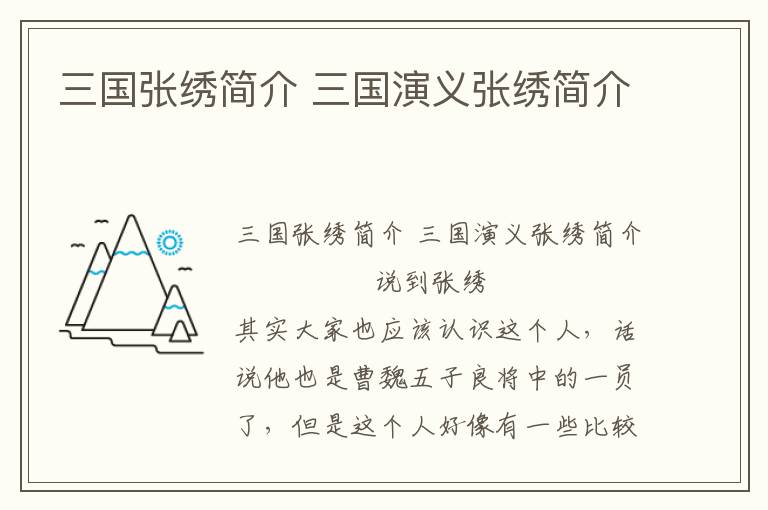 三国张绣简介 三国演义张绣简介

三国张绣简介 三国演义张绣简介
说到张绣
其实大家也应该认识这个人，话说他也是曹魏五子良将中的一员了，但是这个人好像有一些比较